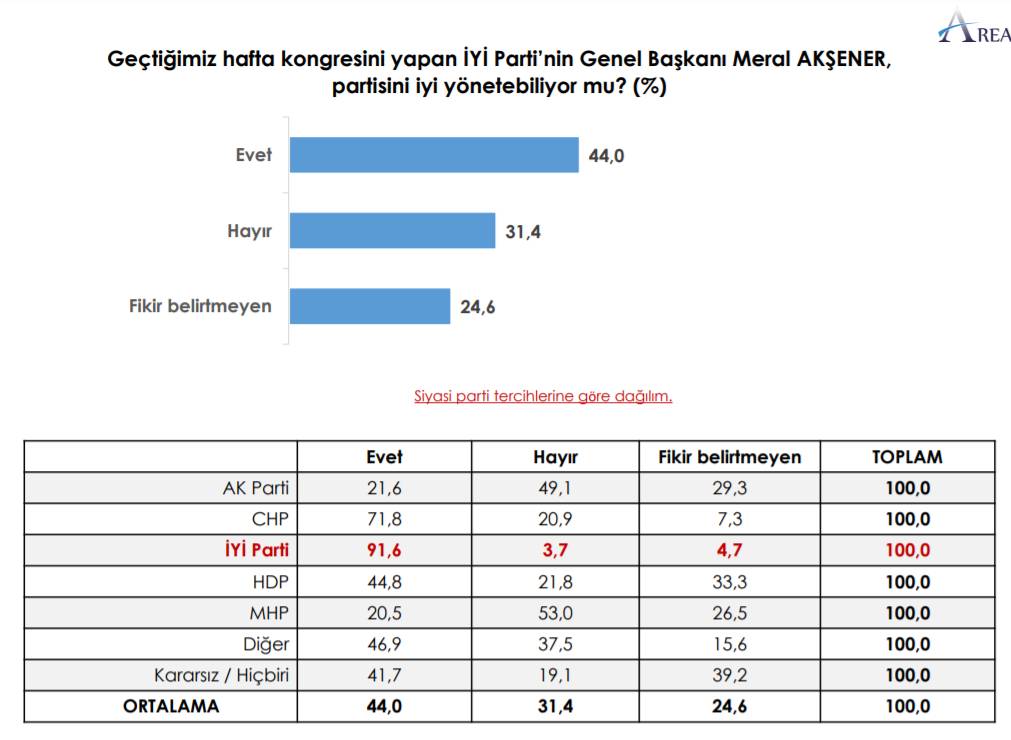 AREA

Geçtiğimiz hafta kongresini yapan İYİ Parti'nin Genel Başkanı Meral AKŞENER, partisini iyi yönetebiliyor mu? (%)

Evet 44,0
Hayır 31,4
Fikir belirtmeyen 24,6

Siyasi parti tercihlerine göre dağılım.

| | Evet | Hayır | Fikir belirtmeyen | TOPLAM |
|---|---|---|---|---|
| AK Parti | 21,6 | 49,1 | 29,3 | 100,0 |
| CHP | 71,8 | 20,9 | 7,3 | 100,0 |
| İYİ Parti | 91,6 | 3,7 | 4,7 | 100,0 |
| HDP | 44,8 | 21,8 | 33,3 | 100,0 |
| MHP | 20,5 | 53,0 | 26,5 | 100,0 |
| Diğer | 46,9 | 37,5 | 15,6 | 100,0 |
| Kararsız / Hiçbiri | 41,7 | 19,1 | 39,2 | 100,0 |
| ORTALAMA | 44,0 | 31,4 | 24,6 | 100,0 |